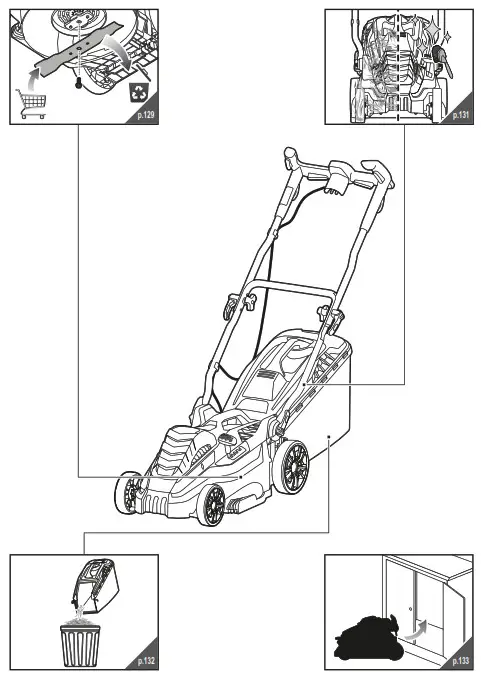 p.129

p.131

p.132

p.133